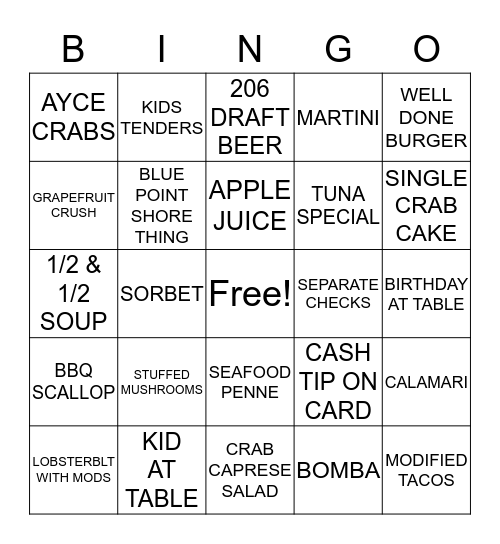 | B | I | N | G | O |
|---|---|---|---|---|
| AYCE CRABS | KIDS TENDERS | 206 DRAFT BEER | MARTINI | WELL DONE BURGER |
| GRAPEFRUIT CRUSH | BLUE POINT SHORE THING | APPLE JUICE | TUNA SPECIAL | SINGLE CRAB CAKE |
| 1/2 & 1/2 SOUP | SORBET | Free! | SEPARATE CHECKS | BIRTHDAY AT TABLE |
| BBQ SCALLOP | STUFFED MUSHROOMS | SEAFOOD PENNE | CASH TIP ON CARD | CALAMARI |
| LOBSTERBLT WITH MODS | KID AT TABLE | CRAB CAPRESE SALAD | BOMBA | MODIFIED TACOS |